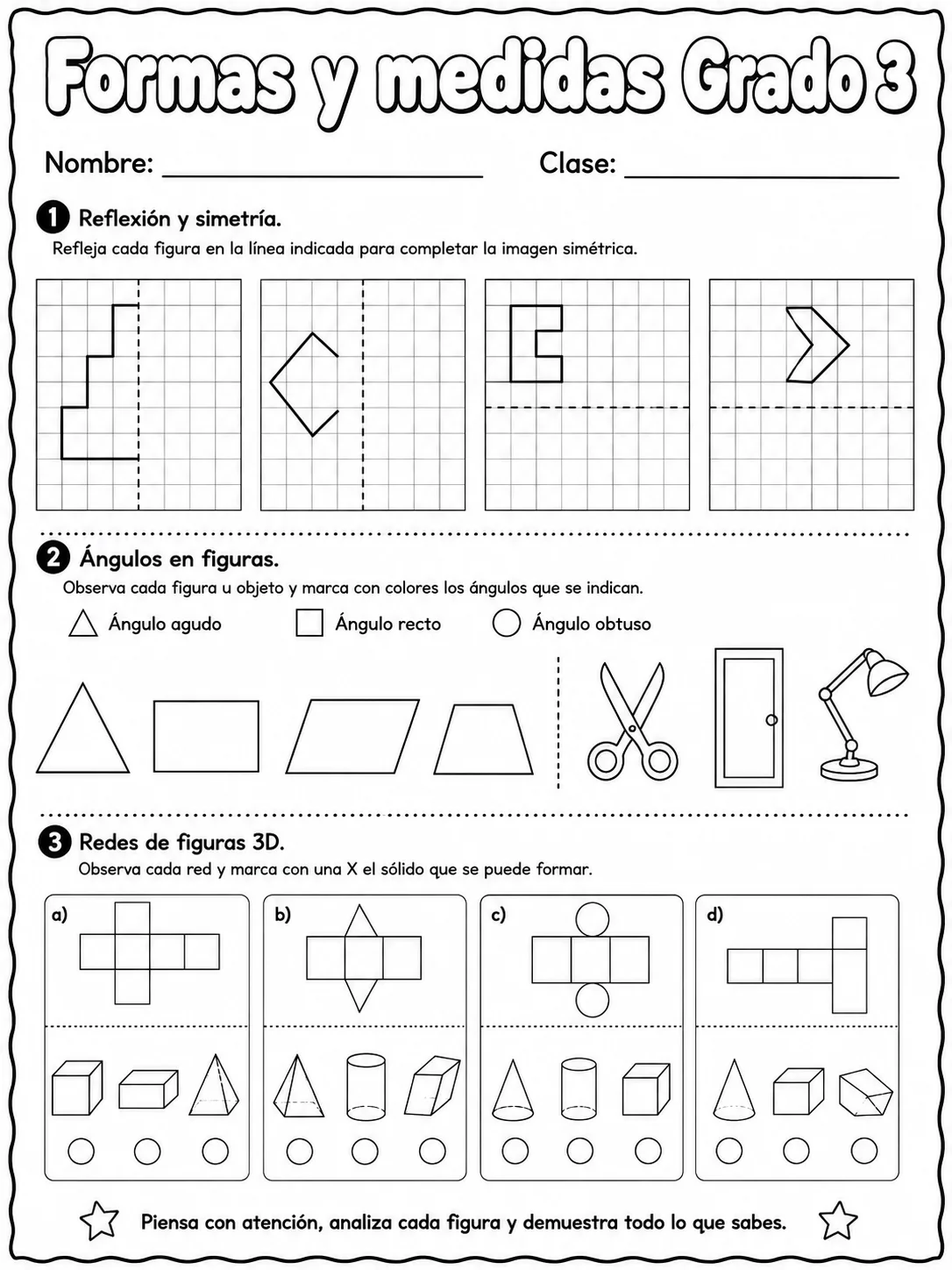 Formas y medidas Grado 3

Nombre: ____ Clase: ____

1 Reflexión y simetría.
Refleja cada figura en la línea indicada para completar la imagen simétrica.

2 Ángulos en figuras.
Observa cada figura u objeto y marca con colores los ángulos que se indican.

Ángulo agudo Ángulo recto Ángulo obtuso

3 Redes de figuras 3D.
Observa cada red y marca con una X el sólido que se puede formar.

a)

b)

c)

d)

Piensa con atención, analiza cada figura y demuestra todo lo que sabes.